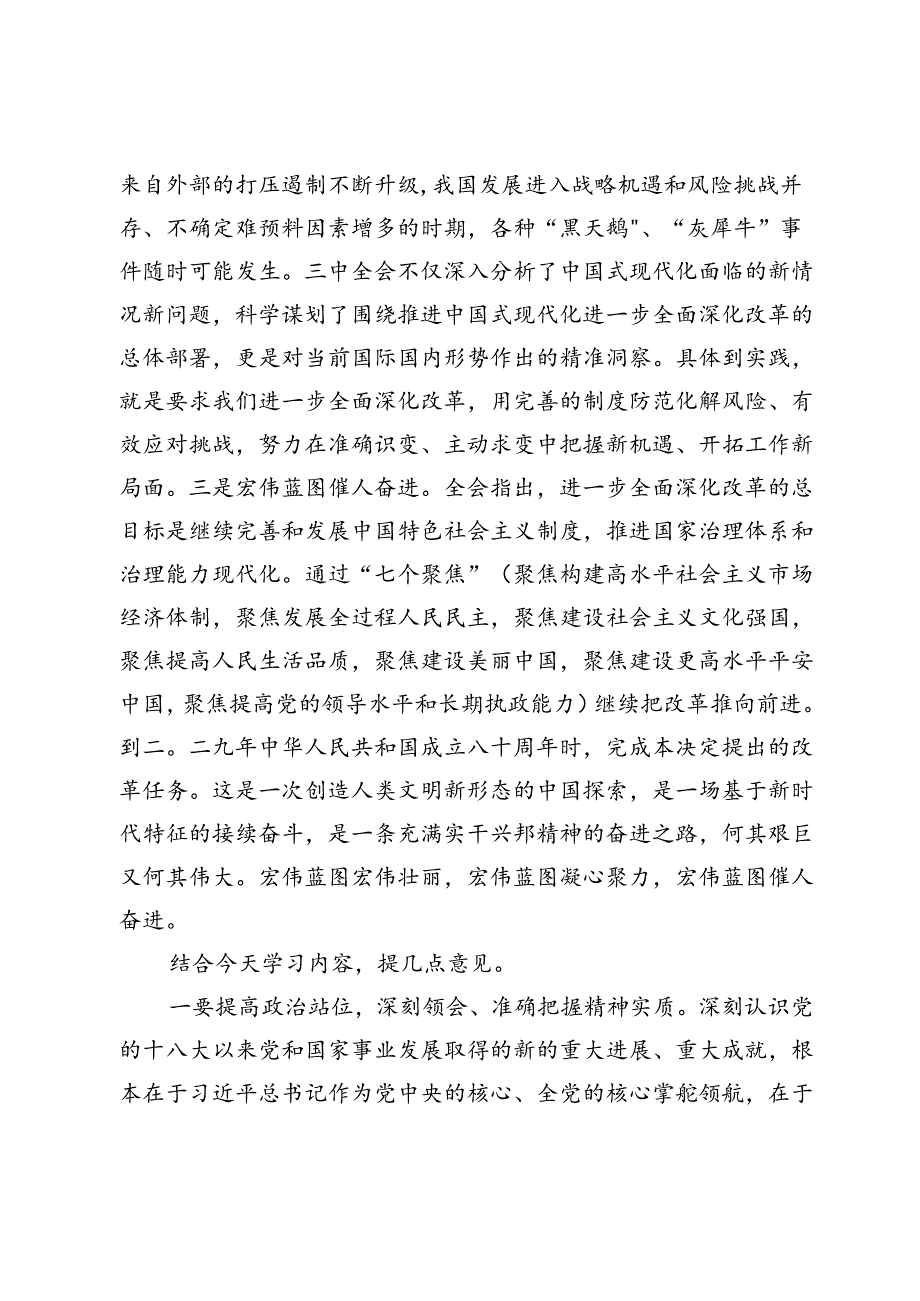 来自外部的打压遏制不断升级，我国发展进入战略机遇和风险挑战并存、不确定难预料因素增多的时期，各种“黑天鹅"、“灰犀牛”事件随时可能发生。三中全会不仅深入分析了中国式现代化面临的新情况新问题，科学谋划了围绕推进中国式现代化进一步全面深化改革的总体部署，更是对当前国际国内形势作出的精准洞察。具体到实践，就是要求我们进一步全面深化改革，用完善的制度防范化解风险、有效应对挑战，努力在准确识变、主动求变中把握新机遇、开拓工作新局面。三是宏伟蓝图催人奋进。全会指出，进一步全面深化改革的总目标是继续完善和发展中国特色社会主义制度，推进国家治理体系和治理能力现代化。通过“七个聚焦”（聚焦构建高水平社会主义市场经济体制，聚焦发展全过程人民民主，聚焦建设社会主义文化强国，聚焦提高人民生活品质，聚焦建设美丽中国，聚焦建设更高水平平安中国，聚焦提高党的领导水平和长期执政能力）继续把改革推向前进。到二。二九年中华人民共和国成立八十周年时，完成本决定提出的改革任务。这是一次创造人类文明新形态的中国探索，是一场基于新时代特征的接续奋斗，是一条充满实干兴邦精神的奋进之路，何其艰巨又何其伟大。宏伟蓝图宏伟壮丽，宏伟蓝图凝心聚力，宏伟蓝图催人奋进。

结合今天学习内容，提几点意见。

一要提高政治站位，深刻领会、准确把握精神实质。深刻认识党的十八大以来党和国家事业发展取得的新的重大进展、重大成就，根本在于习近平总书记作为党中央的核心、全党的核心掌舵领航，在于